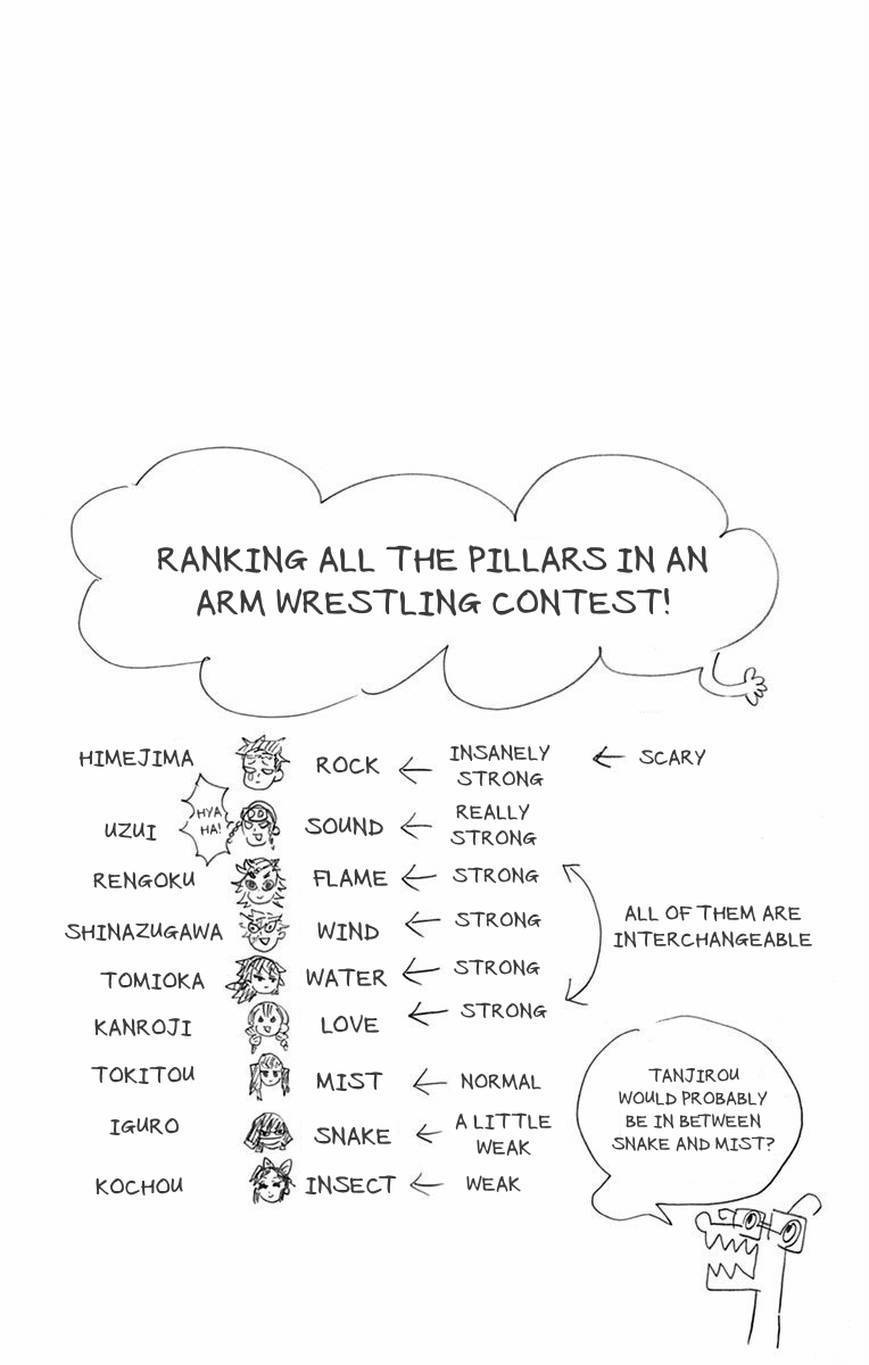 RANKING ALL THE PILLARS IN AN ARM WRESTLING CONTEST!

HIMEJIMA ROCK ← INSANELY STRONG ← SCARY

HYA HA!

UZUI SOUND ← REALLY STRONG

RENGOKU FLAME ← STRONG

SHINAZUGAWA WIND ← STRONG

TOMIOKA WATER ← STRONG

KANROJI LOVE ← STRONG

ALL OF THEM ARE INTERCHANGEABLE

TOKITOU MIST ← NORMAL

IGURO SNAKE ← A LITTLE WEAK

KOCHOU INSECT ← WEAK

TANJIROU WOULD PROBABLY BE IN BETWEEN SNAKE AND MIST?